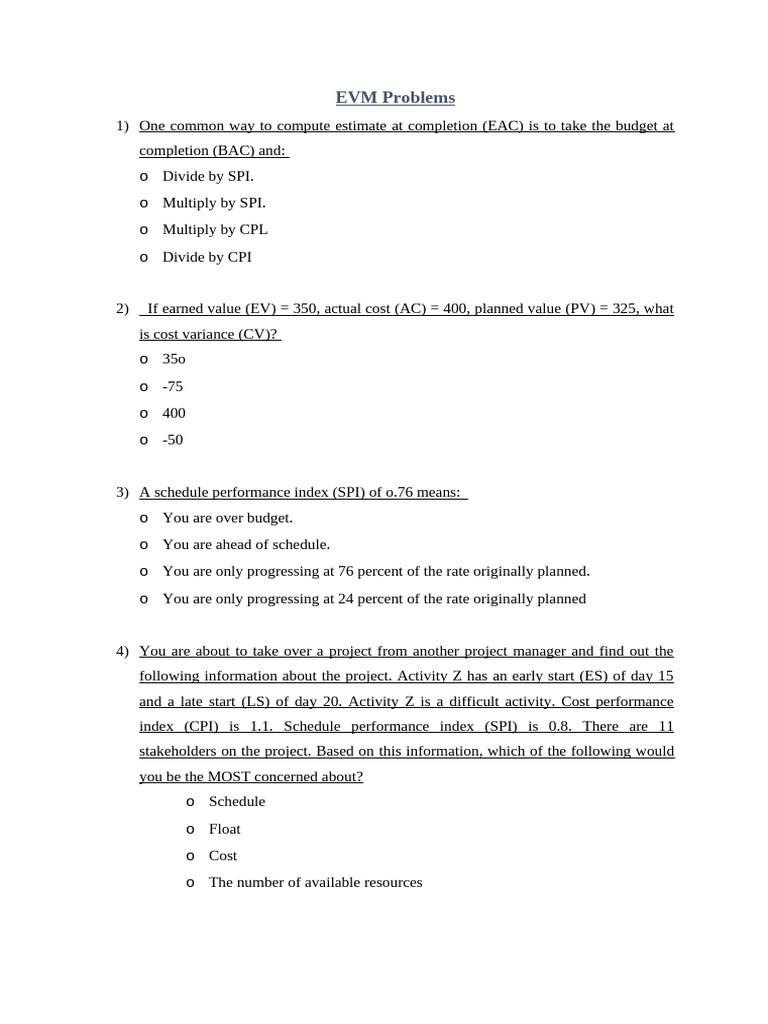 EVM Problems

1) One common way to compute estimate at completion (EAC) is to take the budget at completion (BAC) and:
o Divide by SPI.
o Multiply by SPI.
o Multiply by CPL
o Divide by CPI

2) If earned value (EV) = 350, actual cost (AC) = 400, planned value (PV) = 325, what is cost variance (CV)?
o 35o
o -75
o 400
o -50

3) A schedule performance index (SPI) of o.76 means:
o You are over budget.
o You are ahead of schedule.
o You are only progressing at 76 percent of the rate originally planned.
o You are only progressing at 24 percent of the rate originally planned

4) You are about to take over a project from another project manager and find out the following information about the project. Activity Z has an early start (ES) of day 15 and a late start (LS) of day 20. Activity Z is a difficult activity. Cost performance index (CPI) is 1.1. Schedule performance index (SPI) is 0.8. There are 11 stakeholders on the project. Based on this information, which of the following would you be the MOST concerned about?
o Schedule
o Float
o Cost
o The number of available resources